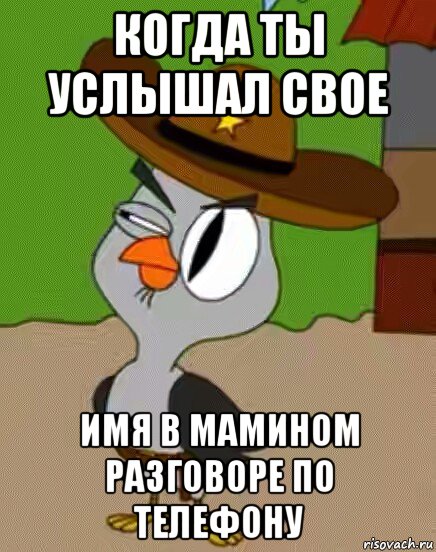 КОГДА ТЫ УСЛЫШАЛ СВОЕ

ИМЯ В МАМИНОМ РАЗГОВОРЕ ПО ТЕЛЕФОНУ

risovach.ru